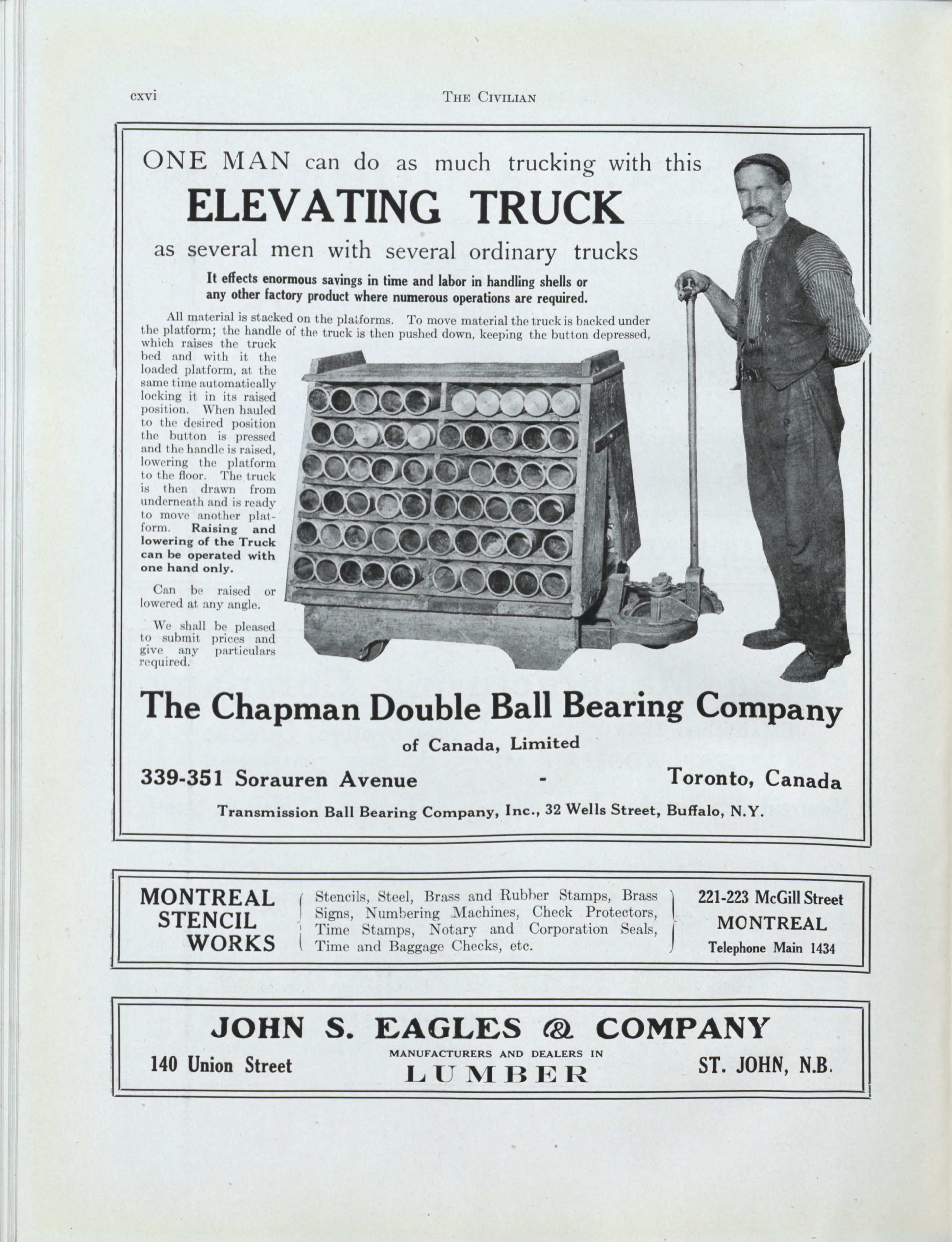 cxvi THE CIVILIAN

ONE MAN can do as much trucking with this

ELEVATING TRUCK

as several men with several ordinary trucks

It effects enormous savings in time and labor in handling shells or any other factory product where numerous operations are required.

All material is stacked on the platforms. To move material the truck is backed under the platform; the handle of the truck is then pushed down, keeping the button depressed, which raises the truck bed and with it the loaded platform, at the same time automatically locking it in its raised position. When hauled to the desired position the button is pressed and the handle is raised, lowering the platform to the floor. The truck is then drawn from underneath and is ready to move another platform. Raising and lowering of the Truck can be operated with one hand only.

Can be raised or lowered at any angle.

We shall be pleased to submit prices and give any particulars required.

The Chapman Double Ball Bearing Company

of Canada, Limited

339-351 Sorauren Avenue - Toronto, Canada

Transmission Ball Bearing Company, Inc., 32 Wells Street, Buffalo, N.Y.

MONTREAL STENCIL WORKS

Stencils, Steel, Brass and Rubber Stamps, Brass Signs, Numbering Machines, Check Protectors, Time Stamps, Notary and Corporation Seals, Time and Baggage Checks, etc.

221-223 McGill Street
MONTREAL
Telephone Main 1434

JOHN S. EAGLES & COMPANY

140 Union Street

MANUFACTURERS AND DEALERS IN
LUMBER

ST. JOHN, N.B.